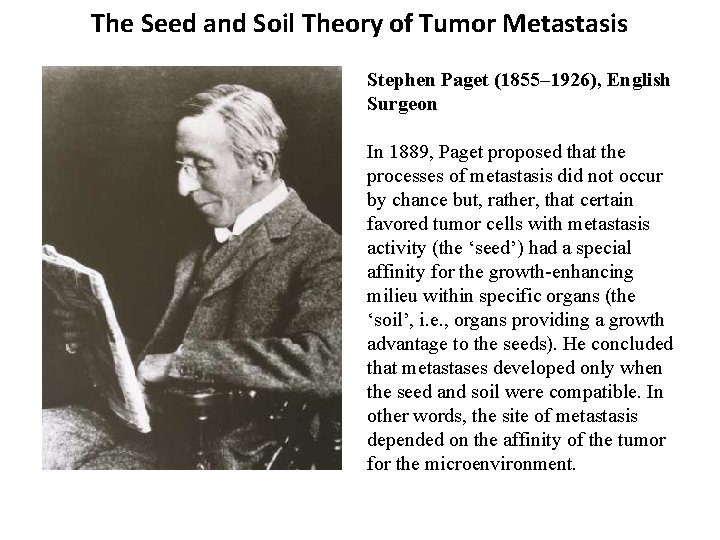 The Seed and Soil Theory of Tumor Metastasis

Stephen Paget (1855–1926), English Surgeon

In 1889, Paget proposed that the processes of metastasis did not occur by chance but, rather, that certain favored tumor cells with metastasis activity (the ‘seed’) had a special affinity for the growth-enhancing milieu within specific organs (the ‘soil’, i.e., organs providing a growth advantage to the seeds). He concluded that metastases developed only when the seed and soil were compatible. In other words, the site of metastasis depended on the affinity of the tumor for the microenvironment.